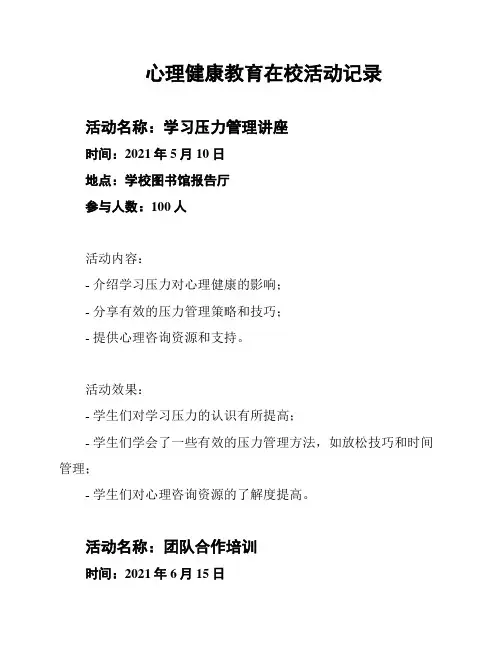 心理健康教育在校活动记录

活动名称：学习压力管理讲座

时间：2021 年 5 月 10 日

地点：学校图书馆报告厅

参与人数：100 人

活动内容：

- 介绍学习压力对心理健康的影响；

- 分享有效的压力管理策略和技巧；

- 提供心理咨询资源和支持。

活动效果：

- 学生们对学习压力的认识有所提高；

- 学生们学会了一些有效的压力管理方法，如放松技巧和时间管理；

- 学生们对心理咨询资源的了解度提高。

活动名称：团队合作培训

时间：2021 年 6 月 15 日